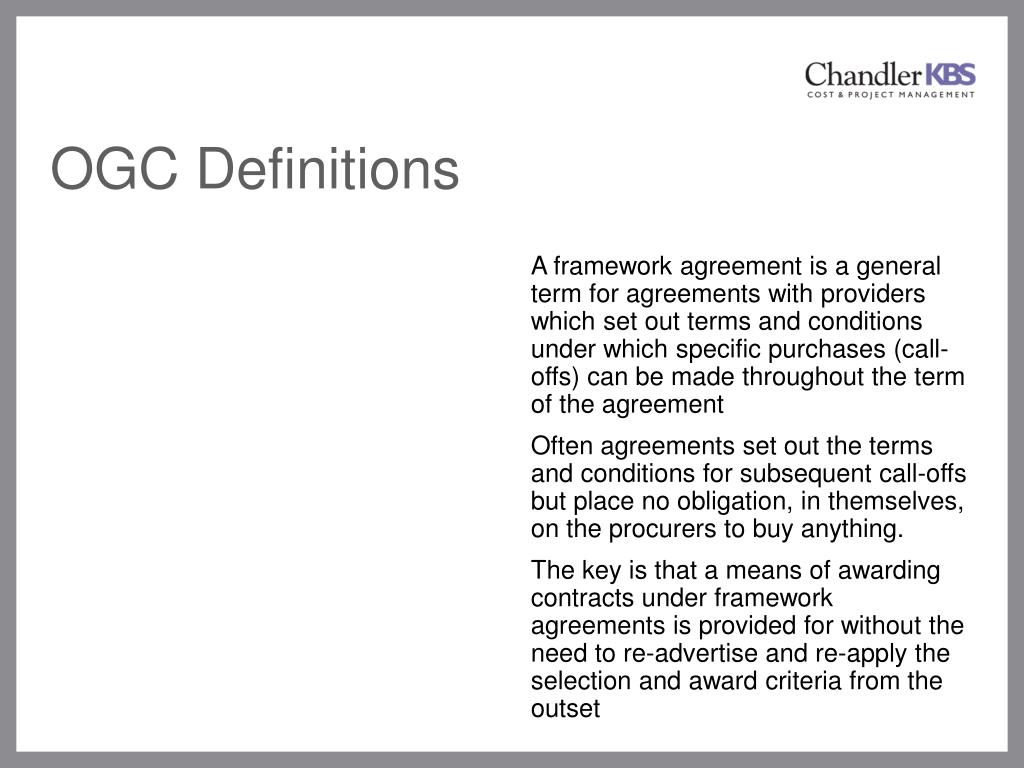 ChandlerKBS
COST & PROJECT MANAGEMENT

OGC Definitions

A framework agreement is a general term for agreements with providers which set out terms and conditions under which specific purchases (call-offs) can be made throughout the term of the agreement

Often agreements set out the terms and conditions for subsequent call-offs but place no obligation, in themselves, on the procurers to buy anything.

The key is that a means of awarding contracts under framework agreements is provided for without the need to re-advertise and re-apply the selection and award criteria from the outset